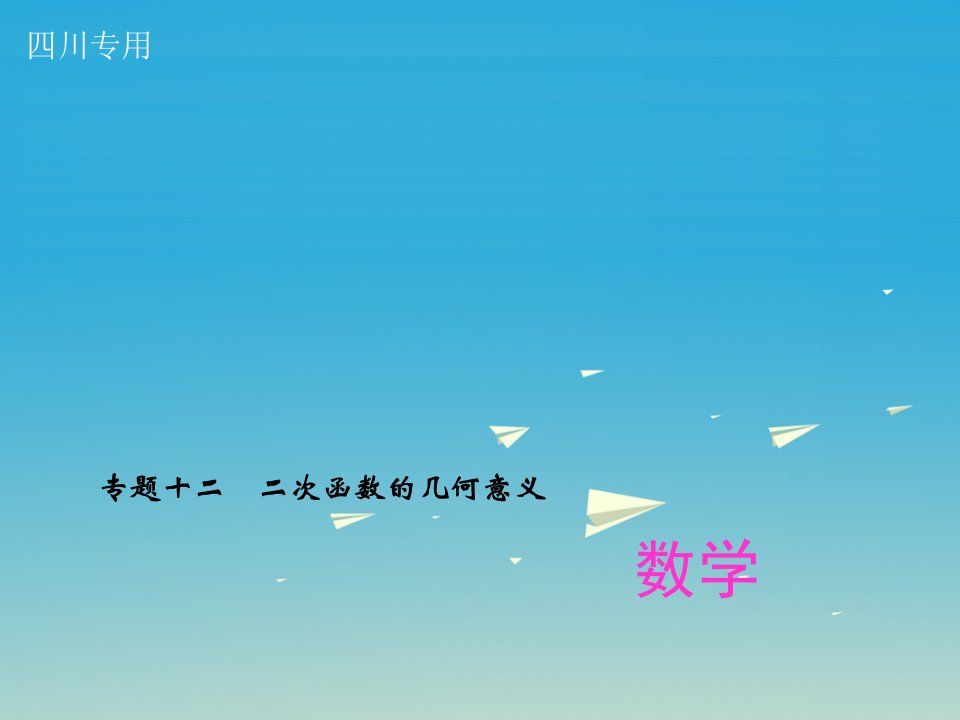 四川专用

专题十二　二次函数的几何意义

数学